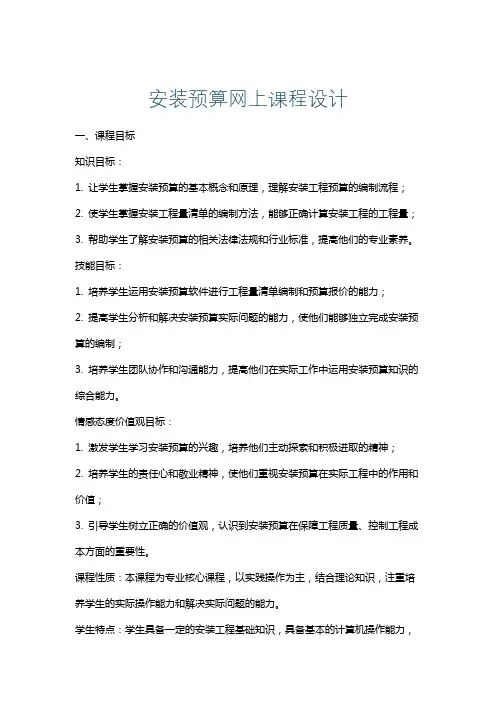 安装预算网上课程设计

一、课程目标

知识目标：

1. 让学生掌握安装预算的基本概念和原理，理解安装工程预算的编制流程；

2. 使学生掌握安装工程量清单的编制方法，能够正确计算安装工程的工程量；

3. 帮助学生了解安装预算的相关法律法规和行业标准，提高他们的专业素养。

技能目标：

1. 培养学生运用安装预算软件进行工程量清单编制和预算报价的能力；

2. 提高学生分析和解决安装预算实际问题的能力，使他们能够独立完成安装预算的编制；

3. 培养学生团队协作和沟通能力，提高他们在实际工作中运用安装预算知识的综合能力。

情感态度价值观目标：

1. 激发学生学习安装预算的兴趣，培养他们主动探索和积极进取的精神；

2. 培养学生的责任心和敬业精神，使他们重视安装预算在实际工程中的作用和价值；

3. 引导学生树立正确的价值观，认识到安装预算在保障工程质量、控制工程成本方面的重要性。

课程性质：本课程为专业核心课程，以实践操作为主，结合理论知识，注重培养学生的实际操作能力和解决实际问题的能力。

学生特点：学生具备一定的安装工程基础知识，具备基本的计算机操作能力，